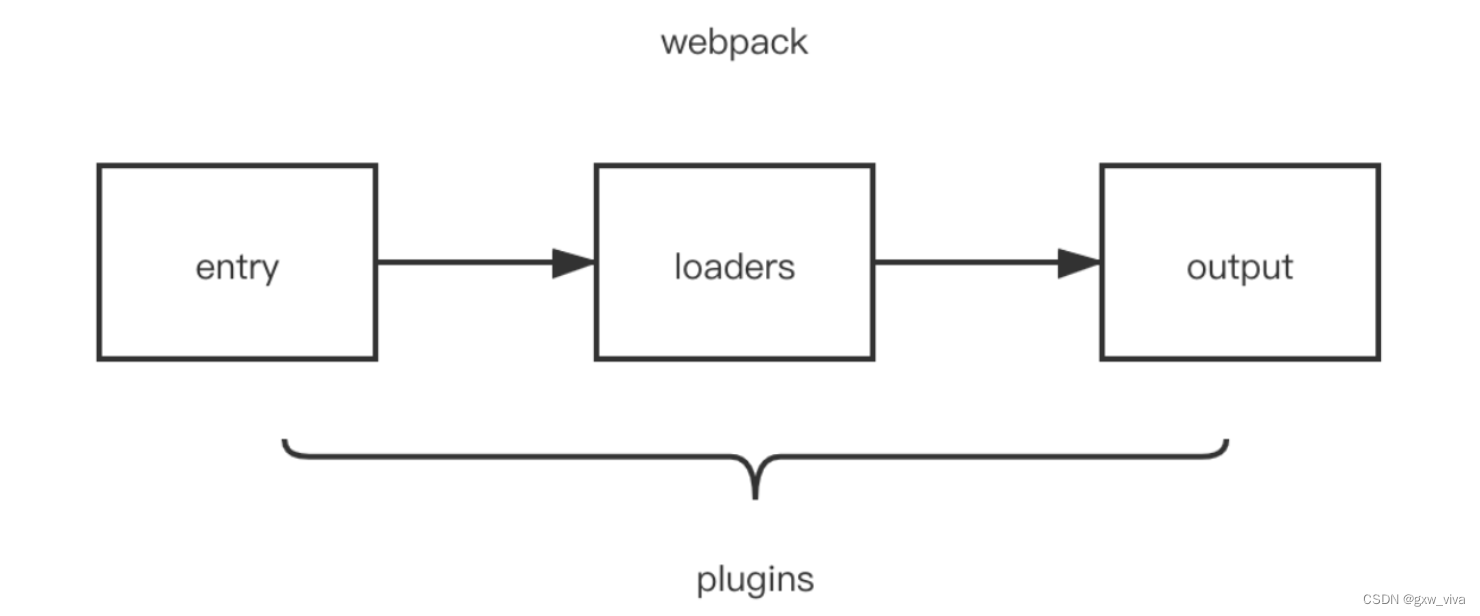 webpack

entry

loaders

output

plugins

CSDN @gxw_viva